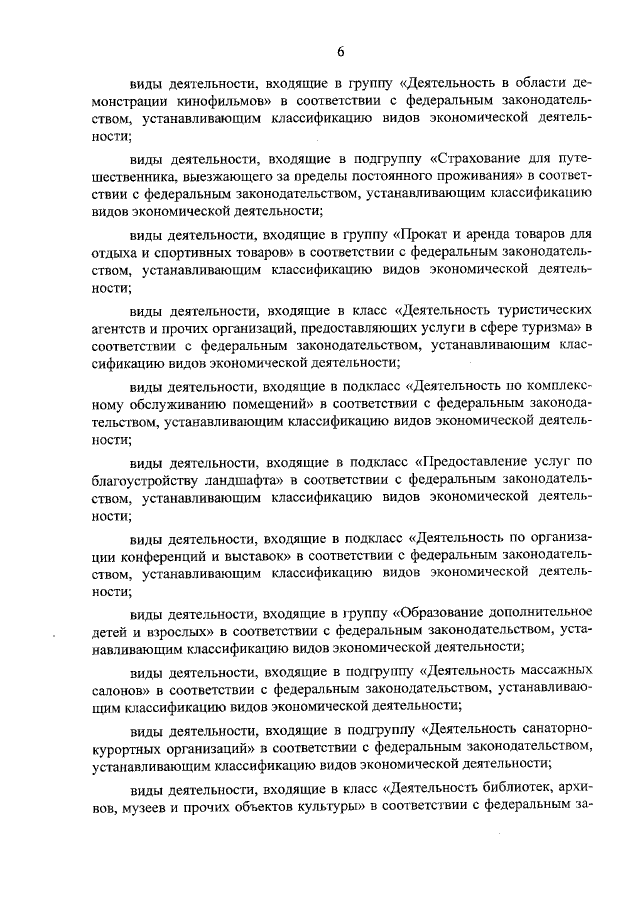 6

виды деятельности, входящие в группу «Деятельность в области демонстрации кинофильмов» в соответствии с федеральным законодательством, устанавливающим классификацию видов экономической деятельности;

виды деятельности, входящие в подгруппу «Страхование для путешественника, выезжающего за пределы постоянного проживания» в соответствии с федеральным законодательством, устанавливающим классификацию видов экономической деятельности;

виды деятельности, входящие в группу «Прокат и аренда товаров для отдыха и спортивных товаров» в соответствии с федеральным законодательством, устанавливающим классификацию видов экономической деятельности;

виды деятельности, входящие в класс «Деятельность туристических агентств и прочих организаций, предоставляющих услуги в сфере туризма» в соответствии с федеральным законодательством, устанавливающим классификацию видов экономической деятельности;

виды деятельности, входящие в подкласс «Деятельность по комплексному обслуживанию помещений» в соответствии с федеральным законодательством, устанавливающим классификацию видов экономической деятельности;

виды деятельности, входящие в подкласс «Предоставление услуг по благоустройству ландшафта» в соответствии с федеральным законодательством, устанавливающим классификацию видов экономической деятельности;

виды деятельности, входящие в подкласс «Деятельность по организации конференций и выставок» в соответствии с федеральным законодательством, устанавливающим классификацию видов экономической деятельности;

виды деятельности, входящие в группу «Образование дополнительное детей и взрослых» в соответствии с федеральным законодательством, устанавливающим классификацию видов экономической деятельности;

виды деятельности, входящие в подгруппу «Деятельность массажных салонов» в соответствии с федеральным законодательством, устанавливающим классификацию видов экономической деятельности;

виды деятельности, входящие в подгруппу «Деятельность санаторно-курортных организаций» в соответствии с федеральным законодательством, устанавливающим классификацию видов экономической деятельности;

виды деятельности, входящие в класс «Деятельность библиотек, архивов, музеев и прочих объектов культуры» в соответствии с федеральным за-